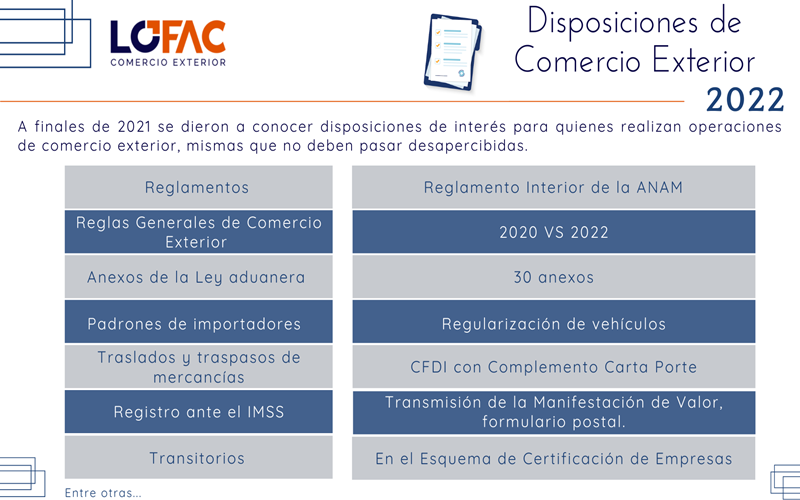 LOFAC
COMERCIO EXTERIOR

Disposiciones de Comercio Exterior
2022

A finales de 2021 se dieron a conocer disposiciones de interés para quienes realizan operaciones de comercio exterior, mismas que no deben pasar desapercibidas.

| Reglamentos | Reglamento Interior de la ANAM |
|---|---|
| Reglas Generales de Comercio Exterior | 2020 VS 2022 |
| Anexos de la Ley aduanera | 30 anexos |
| Padrones de importadores | Regularización de vehículos |
| Traslados y traspasos de mercancías | CFDI con Complemento Carta Porte |
| Registro ante el IMSS | Transmisión de la Manifestación de Valor, formulario postal. |
| Transitorios | En el Esquema de Certificación de Empresas |

Entre otras...